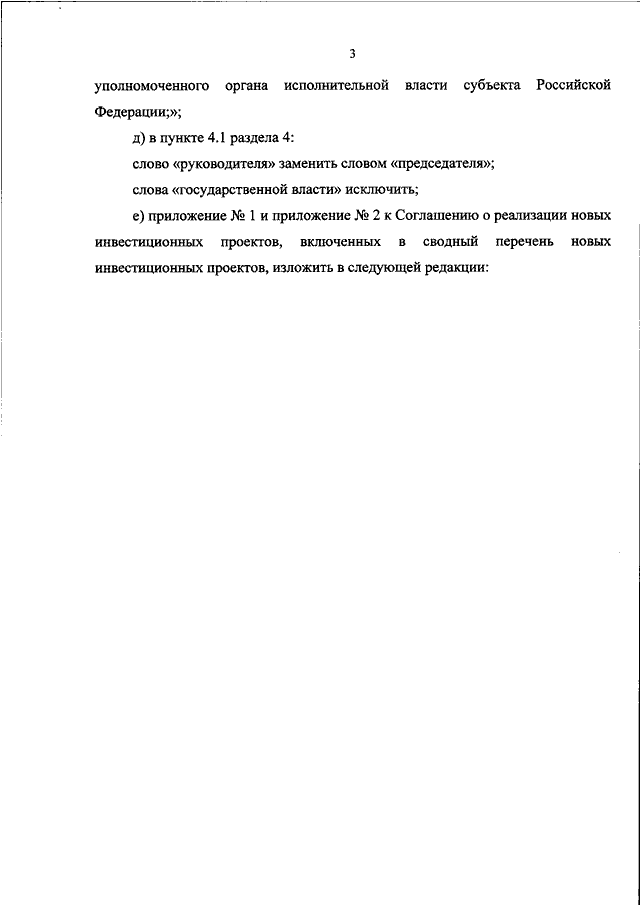 3

уполномоченного органа исполнительной власти субъекта Российской Федерации;»;

д) в пункте 4.1 раздела 4:

слово «руководителя» заменить словом «председателя»;

слова «государственной власти» исключить;

е) приложение № 1 и приложение № 2 к Соглашению о реализации новых инвестиционных проектов, включенных в сводный перечень новых инвестиционных проектов, изложить в следующей редакции: